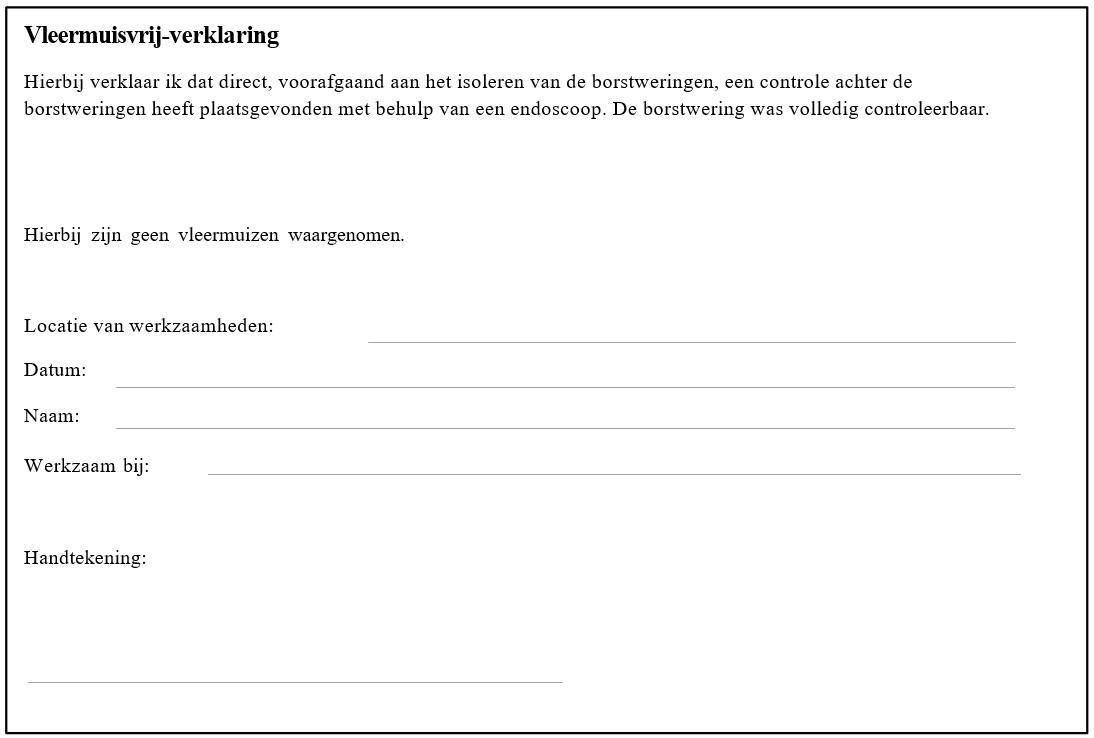 Vleermuisvrij-verklaring

Hierbij verklaar ik dat direct, voorafgaand aan het isoleren van de borstweringen, een controle achter de borstweringen heeft plaatsgevonden met behulp van een endoscoop. De borstwering was volledig controleerbaar.

Hierbij zijn geen vleermuizen waargenomen.

Locatie van werkzaamheden:

Datum:

Naam:

Werkzaam bij:

Handtekening: